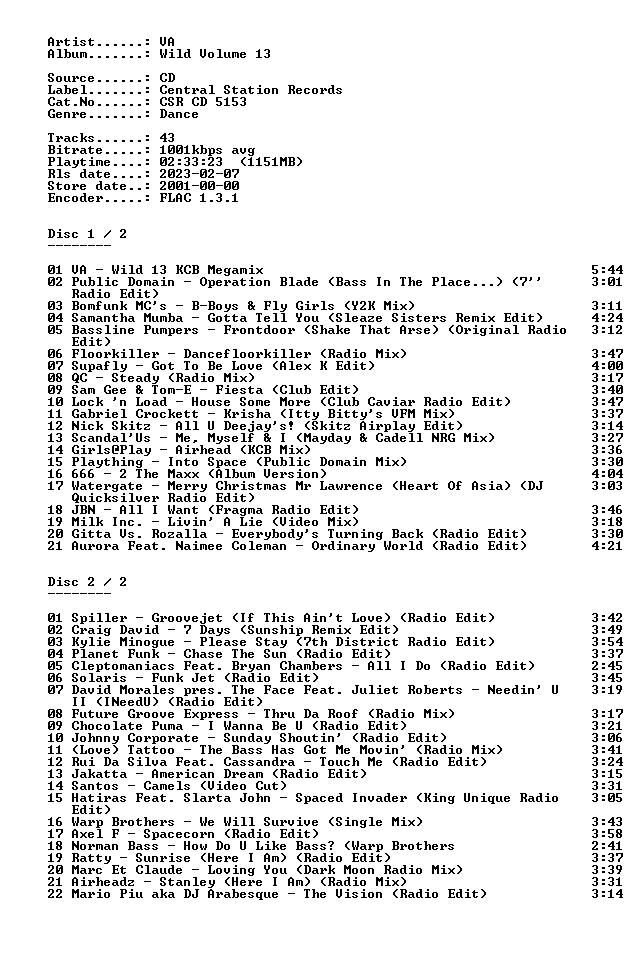 Artist......: VA
Album.......: Wild Volume 13

Source......: CD
Label.......: Central Station Records
Cat.No......: CSR CD 5153
Genre.......: Dance

Tracks......: 43
Bitrate.....: 1001kbps avg
Playtime....: 02:33:23 (1151MB)
Rls date....: 2023-02-07
Store date..: 2001-00-00
Encoder.....: FLAC 1.3.1

Disc 1 / 2
--------

01 VA - Wild 13 KCB Megamix 5:44
02 Public Domain - Operation Blade (Bass In The Place...) (7'' Radio Edit) 3:01
03 Bomfunk MC's - B-Boys & Fly Girls (Y2K Mix) 3:11
04 Samantha Mumba - Gotta Tell You (Sleaze Sisters Remix Edit) 4:24
05 Bassline Pumpers - Frontdoor (Shake That Arse) (Original Radio Edit) 3:12
06 Floorkiller - Dancefloorkiller (Radio Mix) 3:47
07 Supafly - Got To Be Love (Alex K Edit) 4:00
08 QC - Steady (Radio Mix) 3:17
09 Sam Gee & Tom-E - Fiesta (Club Edit) 3:40
10 Lock 'n Load - House Some More (Club Caviar Radio Edit) 3:47
11 Gabriel Crockett - Krisha (Itty Bitty's VFM Mix) 3:37
12 Nick Skitz - All U Deejay's! (Skitz Airplay Edit) 3:14
13 Scandal'Us - Me, Myself & I (Mayday & Cadell NRG Mix) 3:27
14 Girls@Play - Airhead (KCB Mix) 3:36
15 Plaything - Into Space (Public Domain Mix) 3:30
16 666 - 2 The Maxx (Album Version) 4:04
17 Watergate - Merry Christmas Mr Lawrence (Heart Of Asia) (DJ Quicksilver Radio Edit) 3:03
18 JBN - All I Want (Fragma Radio Edit) 3:46
19 Milk Inc. - Livin' A Lie (Video Mix) 3:18
20 Gitta Vs. Rozalla - Everybody's Turning Back (Radio Edit) 3:30
21 Aurora Feat. Naimee Coleman - Ordinary World (Radio Edit) 4:21

Disc 2 / 2
--------

01 Spiller - Groovejet (If This Ain't Love) (Radio Edit) 3:42
02 Craig David - 7 Days (Sunship Remix Edit) 3:49
03 Kylie Minogue - Please Stay (7th District Radio Edit) 3:54
04 Planet Funk - Chase The Sun (Radio Edit) 3:37
05 Cleptomaniacs Feat. Bryan Chambers - All I Do (Radio Edit) 2:45
06 Solaris - Funk Jet (Radio Edit) 3:45
07 David Morales pres. The Face Feat. Juliet Roberts - Needin' U II (INeedU) (Radio Edit) 3:19
08 Future Groove Express - Thru Da Roof (Radio Mix) 3:17
09 Chocolate Puma - I Wanna Be U (Radio Edit) 3:21
10 Johnny Corporate - Sunday Shoutin' (Radio Edit) 3:06
11 (Love) Tattoo - The Bass Has Got Me Movin' (Radio Mix) 3:41
12 Rui Da Silva Feat. Cassandra - Touch Me (Radio Edit) 3:24
13 Jakatta - American Dream (Radio Edit) 3:15
14 Santos - Camels (Video Cut) 3:31
15 Hatiras Feat. Slarta John - Spaced Invader (King Unique Radio Edit) 3:05
16 Warp Brothers - We Will Survive (Single Mix) 3:43
17 Axel F - Spacecorn (Radio Edit) 3:58
18 Norman Bass - How Do U Like Bass? (Warp Brothers 2:41
19 Ratty - Sunrise (Here I Am) (Radio Edit) 3:37
20 Marc Et Claude - Loving You (Dark Moon Radio Mix) 3:39
21 Airheadz - Stanley (Here I Am) (Radio Mix) 3:31
22 Mario Piu aka DJ Arabesque - The Vision (Radio Edit) 3:14